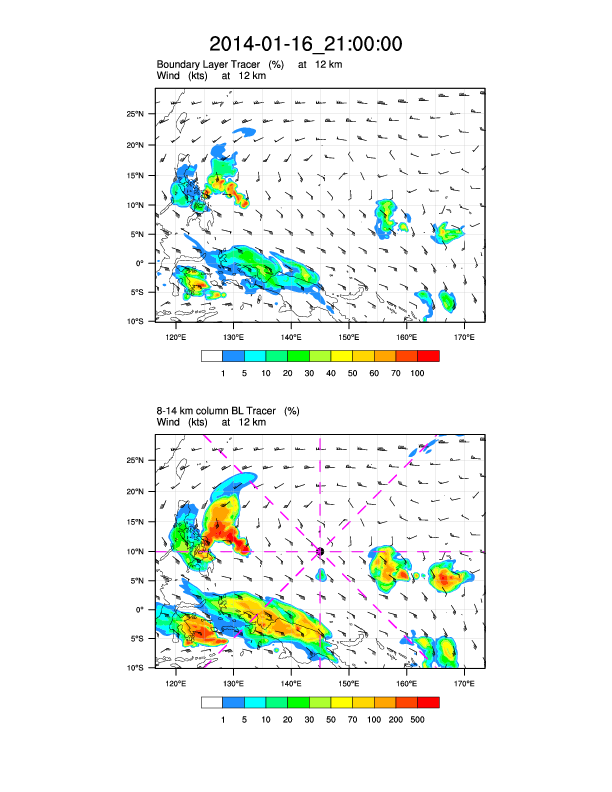 2014-01-16_21:00:00

Boundary Layer Tracer (%) at 12 km
Wind (kts) at 12 km

25°N
20°N
15°N
10°N
5°N
0°
5°S
10°S

120°E 130°E 140°E 150°E 160°E 170°E

1 5 10 20 30 40 50 60 70 100

8-14 km column BL Tracer (%)
Wind (kts) at 12 km

25°N
20°N
15°N
10°N
5°N
0°
5°S
10°S

120°E 130°E 140°E 150°E 160°E 170°E

1 5 10 20 30 50 70 100 200 500